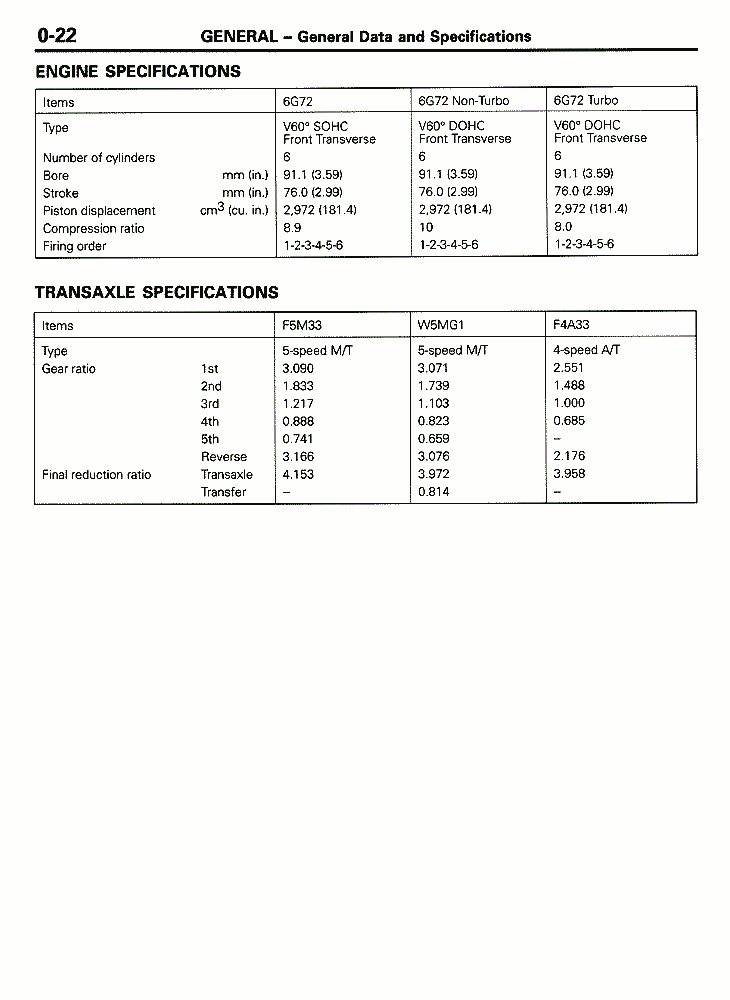 0-22 GENERAL – General Data and Specifications

ENGINE SPECIFICATIONS

| Items | 6G72 | 6G72 Non-Turbo | 6G72 Turbo |
|---|---|---|---|
| Type | V60° SOHC Front Transverse | V60° DOHC Front Transverse | V60° DOHC Front Transverse |
| Number of cylinders | 6 | 6 | 6 |
| Bore mm (in.) | 91.1 (3.59) | 91.1 (3.59) | 91.1 (3.59) |
| Stroke mm (in.) | 76.0 (2.99) | 76.0 (2.99) | 76.0 (2.99) |
| Piston displacement $cm^3$ (cu. in.) | 2,972 (181.4) | 2,972 (181.4) | 2,972 (181.4) |
| Compression ratio | 8.9 | 10 | 8.0 |
| Firing order | 1-2-3-4-5-6 | 1-2-3-4-5-6 | 1-2-3-4-5-6 |

TRANSAXLE SPECIFICATIONS

| Items | | F5M33 | W5MG1 | F4A33 |
|---|---|---|---|---|
| Type | | 5-speed M/T | 5-speed M/T | 4-speed A/T |
| Gear ratio | 1st | 3.090 | 3.071 | 2.551 |
| | 2nd | 1.833 | 1.739 | 1.488 |
| | 3rd | 1.217 | 1.103 | 1.000 |
| | 4th | 0.888 | 0.823 | 0.685 |
| | 5th | 0.741 | 0.659 | – |
| | Reverse | 3.166 | 3.076 | 2.176 |
| Final reduction ratio | Transaxle | 4.153 | 3.972 | 3.958 |
| | Transfer | – | 0.814 | – |